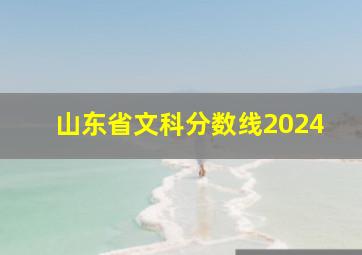 山东省文科分数线2024